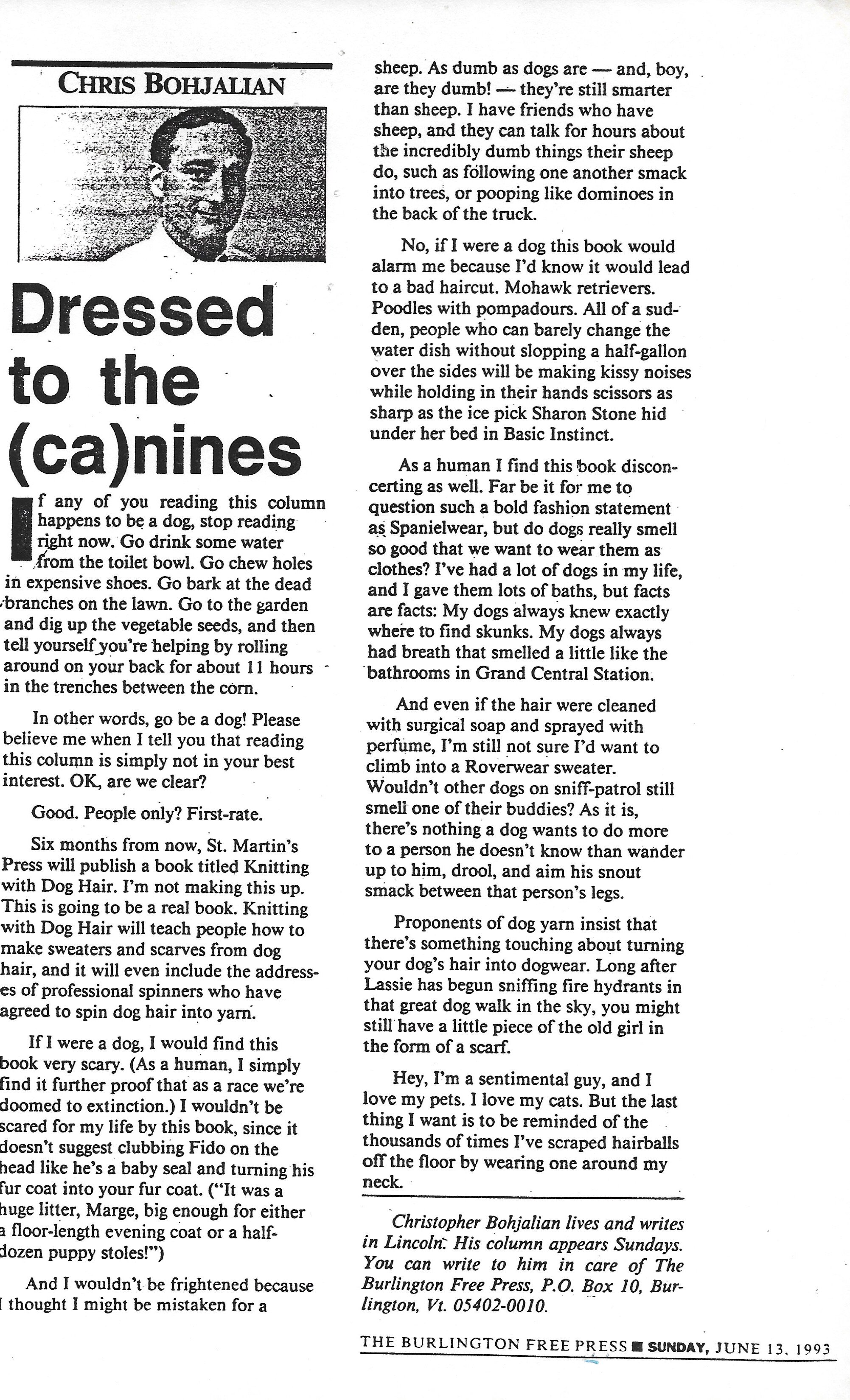 CHRIS BOHJALIAN

Dressed to the (ca)nines

If any of you reading this column happens to be a dog, stop reading right now. Go drink some water from the toilet bowl. Go chew holes in expensive shoes. Go bark at the dead branches on the lawn. Go to the garden and dig up the vegetable seeds, and then tell yourself you're helping by rolling around on your back for about 11 hours in the trenches between the corn.

In other words, go be a dog! Please believe me when I tell you that reading this column is simply not in your best interest. OK, are we clear?

Good. People only? First-rate.

Six months from now, St. Martin's Press will publish a book titled Knitting with Dog Hair. I'm not making this up. This is going to be a real book. Knitting with Dog Hair will teach people how to make sweaters and scarves from dog hair, and it will even include the addresses of professional spinners who have agreed to spin dog hair into yarn.

If I were a dog, I would find this book very scary. (As a human, I simply find it further proof that as a race we're doomed to extinction.) I wouldn't be scared for my life by this book, since it doesn't suggest clubbing Fido on the head like he's a baby seal and turning his fur coat into your fur coat. ("It was a huge litter, Marge, big enough for either a floor-length evening coat or a half-dozen puppy stoles!")

And I wouldn't be frightened because I thought I might be mistaken for a sheep. As dumb as dogs are — and, boy, are they dumb! — they're still smarter than sheep. I have friends who have sheep, and they can talk for hours about the incredibly dumb things their sheep do, such as following one another smack into trees, or pooping like dominoes in the back of the truck.

No, if I were a dog this book would alarm me because I'd know it would lead to a bad haircut. Mohawk retrievers. Poodles with pompadours. All of a sudden, people who can barely change the water dish without slopping a half-gallon over the sides will be making kissy noises while holding in their hands scissors as sharp as the ice pick Sharon Stone hid under her bed in Basic Instinct.

As a human I find this book disconcerting as well. Far be it for me to question such a bold fashion statement as Spanielwear, but do dogs really smell so good that we want to wear them as clothes? I've had a lot of dogs in my life, and I gave them lots of baths, but facts are facts: My dogs always knew exactly where to find skunks. My dogs always had breath that smelled a little like the bathrooms in Grand Central Station.

And even if the hair were cleaned with surgical soap and sprayed with perfume, I'm still not sure I'd want to climb into a Roverwear sweater. Wouldn't other dogs on sniff-patrol still smell one of their buddies? As it is, there's nothing a dog wants to do more to a person he doesn't know than wander up to him, drool, and aim his snout smack between that person's legs.

Proponents of dog yarn insist that there's something touching about turning your dog's hair into dogwear. Long after Lassie has begun sniffing fire hydrants in that great dog walk in the sky, you might still have a little piece of the old girl in the form of a scarf.

Hey, I'm a sentimental guy, and I love my pets. I love my cats. But the last thing I want is to be reminded of the thousands of times I've scraped hairballs off the floor by wearing one around my neck.

Christopher Bohjalian lives and writes in Lincoln. His column appears Sundays. You can write to him in care of The Burlington Free Press, P.O. Box 10, Burlington, Vt. 05402-0010.

THE BURLINGTON FREE PRESS ■ SUNDAY, JUNE 13, 1993